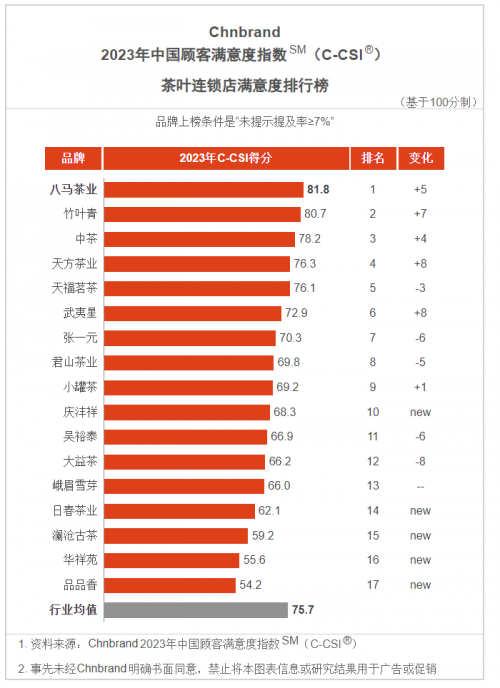 Chnbrand
2023年中国顾客满意度指数$^{SM}$（C-CSI$^{®}$）
茶叶连锁店满意度排行榜

（基于100分制）

品牌上榜条件是"未提示提及率≥7%"

| 品牌 | 2023年C-CSI得分 | 排名 | 变化 |
|---|---|---|---|
| 八马茶业 | 81.8 | 1 | +5 |
| 竹叶青 | 80.7 | 2 | +7 |
| 中茶 | 78.2 | 3 | +4 |
| 天方茶业 | 76.3 | 4 | +8 |
| 天福茗茶 | 76.1 | 5 | -3 |
| 武夷星 | 72.9 | 6 | +8 |
| 张一元 | 70.3 | 7 | -6 |
| 君山茶业 | 69.8 | 8 | -5 |
| 小罐茶 | 69.2 | 9 | +1 |
| 庆沣祥 | 68.3 | 10 | new |
| 吴裕泰 | 66.9 | 11 | -6 |
| 大益茶 | 66.2 | 12 | -8 |
| 峨眉雪芽 | 66.0 | 13 | -- |
| 日春茶业 | 62.1 | 14 | new |
| 澜沧古茶 | 59.2 | 15 | new |
| 华祥苑 | 55.6 | 16 | new |
| 品品香 | 54.2 | 17 | new |
| 行业均值 | 75.7 | | |

1. 资料来源：Chnbrand 2023年中国顾客满意度指数$^{SM}$（C-CSI$^{®}$）

2. 事先未经Chnbrand明确书面同意，禁止将本图表信息或研究结果用于广告或促销